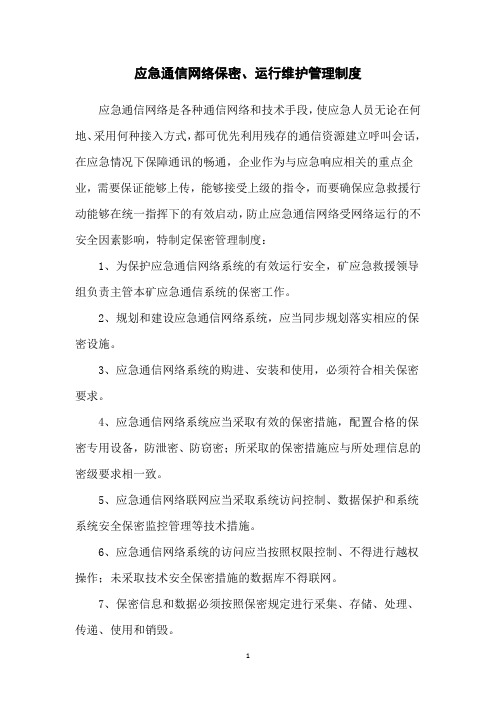 应急通信网络保密、运行维护管理制度

应急通信网络是各种通信网络和技术手段，使应急人员无论在何地、采用何种接入方式，都可优先利用残存的通信资源建立呼叫会话，在应急情况下保障通讯的畅通，企业作为与应急响应相关的重点企业，需要保证能够上传，能够接受上级的指令，而要确保应急救援行动能够在统一指挥下的有效启动，防止应急通信网络受网络运行的不安全因素影响，特制定保密管理制度：

1、为保护应急通信网络系统的有效运行安全，矿应急救援领导组负责主管本矿应急通信系统的保密工作。

2、规划和建设应急通信网络系统，应当同步规划落实相应的保密设施。

3、应急通信网络系统的购进、安装和使用，必须符合相关保密要求。

4、应急通信网络系统应当采取有效的保密措施，配置合格的保密专用设备，防泄密、防窃密；所采取的保密措施应与所处理信息的密级要求相一致。

5、应急通信网络联网应当采取系统访问控制、数据保护和系统系统安全保密监控管理等技术措施。

6、应急通信网络系统的访问应当按照权限控制、不得进行越权操作；未采取技术安全保密措施的数据库不得联网。

7、保密信息和数据必须按照保密规定进行采集、存储、处理、传递、使用和销毁。

1